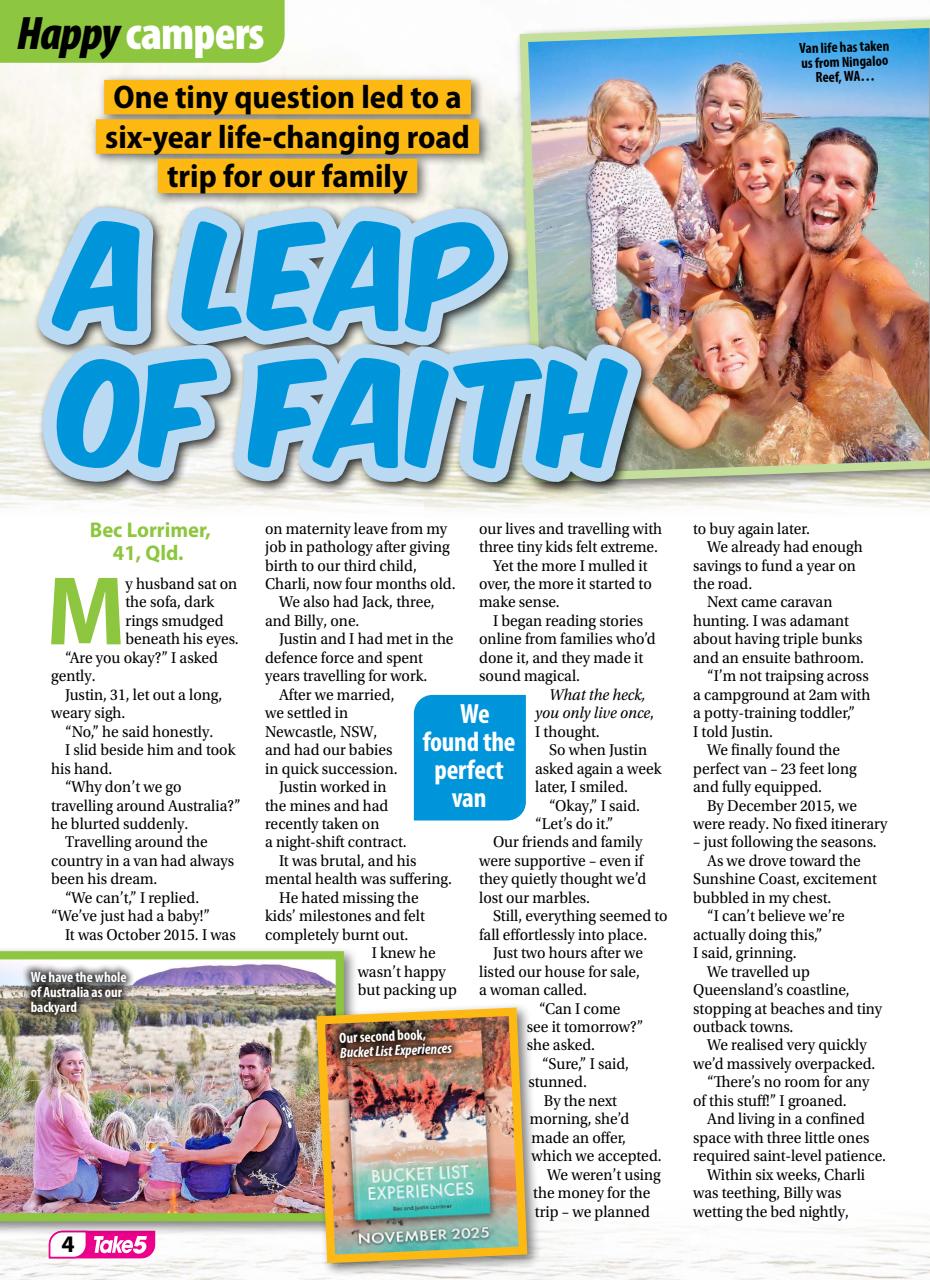 Happy campers

One tiny question led to a six-year life-changing road trip for our family

A LEAP OF FAITH

Van life has taken us from Ningaloo Reef, WA…

Bec Lorrimer, 41, Qld.

My husband sat on the sofa, dark rings smudged beneath his eyes.

"Are you okay?" I asked gently.

Justin, 31, let out a long, weary sigh.

"No," he said honestly.

I slid beside him and took his hand.

"Why don't we go travelling around Australia?" he blurted suddenly.

Travelling around the country in a van had always been his dream.

"We can't," I replied. "We've just had a baby!"

It was October 2015. I was on maternity leave from my job in pathology after giving birth to our third child, Charli, now four months old.

We also had Jack, three, and Billy, one.

Justin and I had met in the defence force and spent years travelling for work.

After we married, we settled in Newcastle, NSW, and had our babies in quick succession.

Justin worked in the mines and had recently taken on a night-shift contract.

It was brutal, and his mental health was suffering.

He hated missing the kids' milestones and felt completely burnt out.

I knew he wasn't happy but packing up our lives and travelling with three tiny kids felt extreme.

Yet the more I mulled it over, the more it started to make sense.

I began reading stories online from families who'd done it, and they made it sound magical.

What the heck, you only live once, I thought.

So when Justin asked again a week later, I smiled.

"Okay," I said. "Let's do it."

Our friends and family were supportive – even if they quietly thought we'd lost our marbles.

Still, everything seemed to fall effortlessly into place.

Just two hours after we listed our house for sale, a woman called.

"Can I come see it tomorrow?" she asked.

"Sure," I said, stunned.

By the next morning, she'd made an offer, which we accepted.

We weren't using the money for the trip – we planned to buy again later.

We already had enough savings to fund a year on the road.

Next came caravan hunting. I was adamant about having triple bunks and an ensuite bathroom.

"I'm not traipsing across a campground at 2am with a potty-training toddler," I told Justin.

We finally found the perfect van – 23 feet long and fully equipped.

By December 2015, we were ready. No fixed itinerary – just following the seasons.

As we drove toward the Sunshine Coast, excitement bubbled in my chest.

"I can't believe we're actually doing this," I said, grinning.

We travelled up Queensland's coastline, stopping at beaches and tiny outback towns.

We realised very quickly we'd massively overpacked.

"There's no room for any of this stuff!" I groaned.

And living in a confined space with three little ones required saint-level patience.

Within six weeks, Charli was teething, Billy was wetting the bed nightly,

We found the perfect van

We have the whole of Australia as our backyard

Our second book, Bucket List Experiences

BUCKET LIST EXPERIENCES
Bec and Justin Lorrimer
NOVEMBER 2025

4 Take5